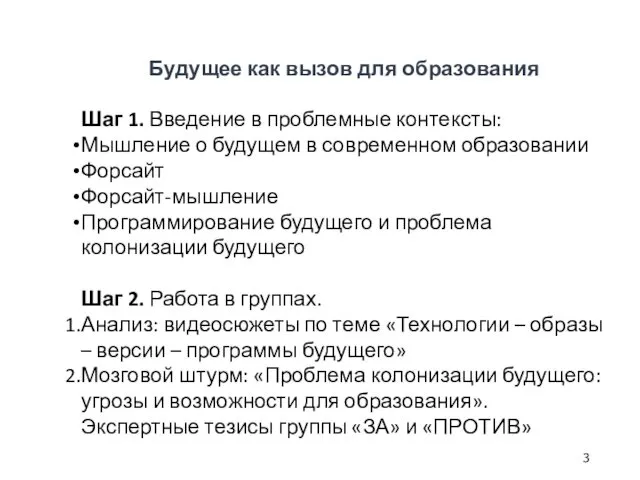 Будущее как вызов для образования

Шаг 1. Введение в проблемные контексты:
•Мышление о будущем в современном образовании
•Форсайт
•Форсайт-мышление
•Программирование будущего и проблема колонизации будущего

Шаг 2. Работа в группах.
1.Анализ: видеосюжеты по теме «Технологии – образы – версии – программы будущего»
2.Мозговой штурм: «Проблема колонизации будущего: угрозы и возможности для образования». Экспертные тезисы группы «ЗА» и «ПРОТИВ»

3